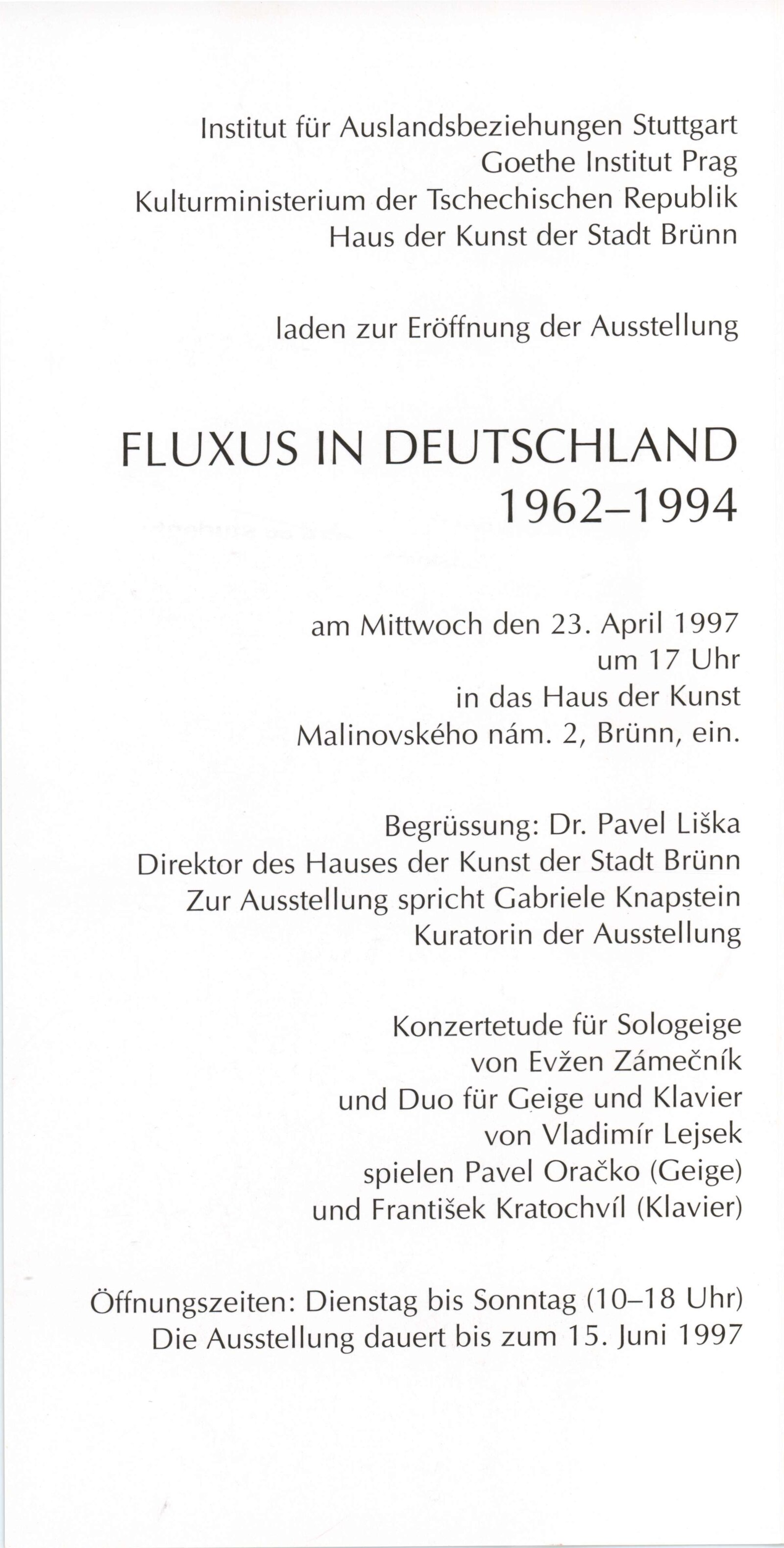 Institut für Auslandsbeziehungen Stuttgart
Goethe Institut Prag
Kulturministerium der Tschechischen Republik
Haus der Kunst der Stadt Brünn

laden zur Eröffnung der Ausstellung

FLUXUS IN DEUTSCHLAND
1962–1994

am Mittwoch den 23. April 1997
um 17 Uhr
in das Haus der Kunst
Malinovského nám. 2, Brünn, ein.

Begrüssung: Dr. Pavel Liška
Direktor des Hauses der Kunst der Stadt Brünn
Zur Ausstellung spricht Gabriele Knapstein
Kuratorin der Ausstellung

Konzertetude für Sologeige
von Evžen Zámečník
und Duo für Geige und Klavier
von Vladimír Lejsek
spielen Pavel Oračko (Geige)
und František Kratochvíl (Klavier)

Öffnungszeiten: Dienstag bis Sonntag (10–18 Uhr)
Die Ausstellung dauert bis zum 15. Juni 1997